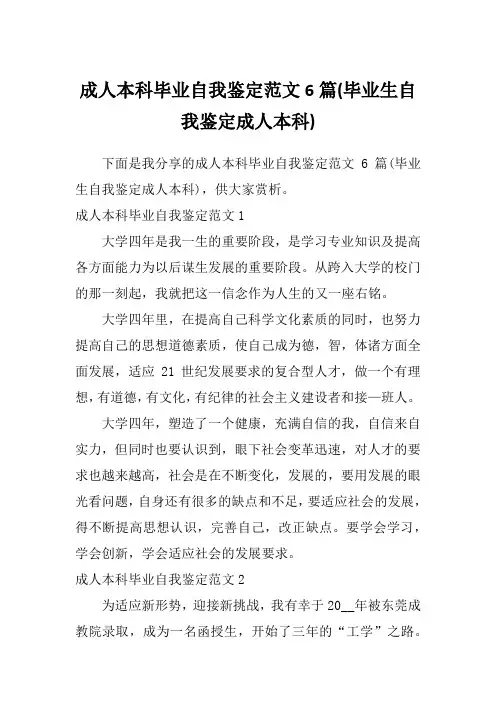 成人本科毕业自我鉴定范文 6 篇(毕业生自我鉴定成人本科)

下面是我分享的成人本科毕业自我鉴定范文 6 篇(毕业生自我鉴定成人本科)，供大家赏析。

成人本科毕业自我鉴定范文 1

大学四年是我一生的重要阶段，是学习专业知识及提高各方面能力为以后谋生发展的重要阶段。从跨入大学的校门的那一刻起，我就把这一信念作为人生的又一座右铭。

大学四年里，在提高自己科学文化素质的同时，也努力提高自己的思想道德素质，使自己成为德，智，体诸方面全面发展，适应 21 世纪发展要求的复合型人才，做一个有理想，有道德，有文化，有纪律的社会主义建设者和接—班人。

大学四年，塑造了一个健康，充满自信的我，自信来自实力，但同时也要认识到，眼下社会变革迅速，对人才的要求也越来越高，社会是在不断变化，发展的，要用发展的眼光看问题，自身还有很多的缺点和不足，要适应社会的发展，得不断提高思想认识，完善自己，改正缺点。要学会学习，学会创新，学会适应社会的发展要求。

成人本科毕业自我鉴定范文 2

为适应新形势，迎接新挑战，我有幸于 20__年被东莞成教院录取，成为一名函授生，开始了三年的“工学”之路。